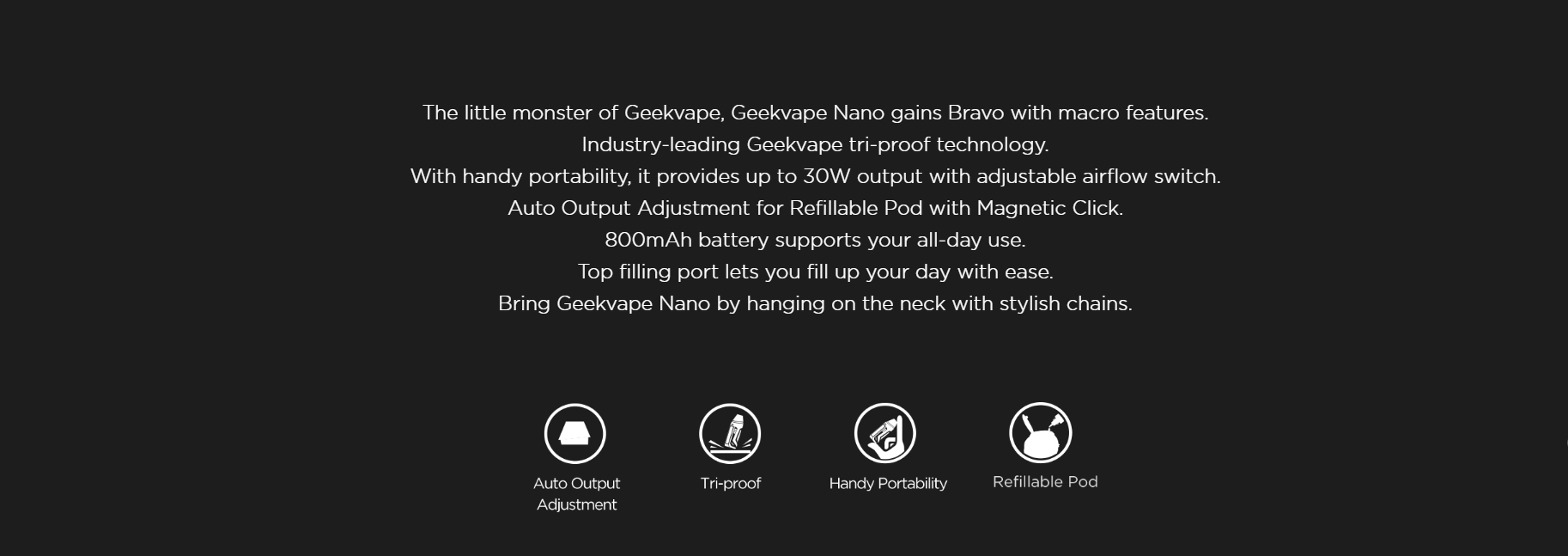 The little monster of Geekvape, Geekvape Nano gains Bravo with macro features.
Industry-leading Geekvape tri-proof technology.
With handy portability, it provides up to 30W output with adjustable airflow switch.
Auto Output Adjustment for Refillable Pod with Magnetic Click.
800mAh battery supports your all-day use.
Top filling port lets you fill up your day with ease.
Bring Geekvape Nano by hanging on the neck with stylish chains.

Auto Output Adjustment

Tri-proof

Handy Portability

Refillable Pod